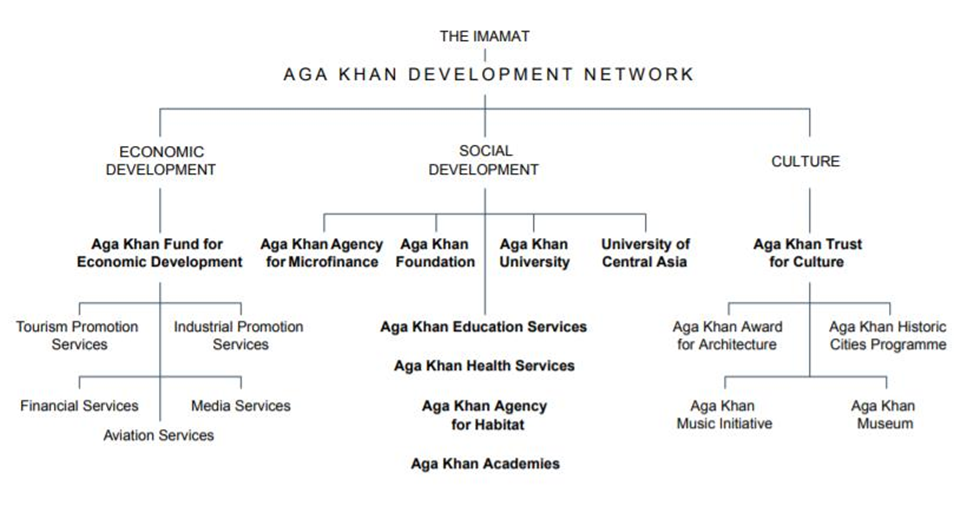 THE IMAMAT

AGA KHAN DEVELOPMENT NETWORK

ECONOMIC DEVELOPMENT

SOCIAL DEVELOPMENT

CULTURE

Aga Khan Fund for Economic Development

Tourism Promotion Services

Industrial Promotion Services

Financial Services

Media Services

Aviation Services

Aga Khan Agency for Microfinance

Aga Khan Foundation

Aga Khan University

University of Central Asia

Aga Khan Education Services

Aga Khan Health Services

Aga Khan Agency for Habitat

Aga Khan Academies

Aga Khan Trust for Culture

Aga Khan Award for Architecture

Aga Khan Historic Cities Programme

Aga Khan Music Initiative

Aga Khan Museum